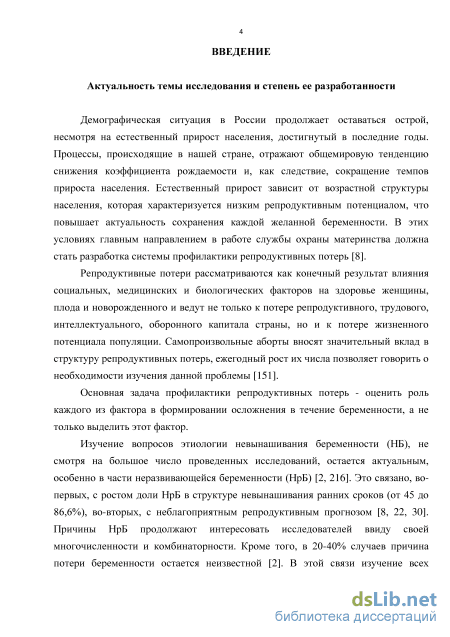 4

ВВЕДЕНИЕ

Актуальность темы исследования и степень ее разработанности

Демографическая ситуация в России продолжает оставаться острой, несмотря на естественный прирост населения, достигнутый в последние годы. Процессы, происходящие в нашей стране, отражают общемировую тенденцию снижения коэффициента рождаемости и, как следствие, сокращение темпов прироста населения. Естественный прирост зависит от возрастной структуры населения, которая характеризуется низким репродуктивным потенциалом, что повышает актуальность сохранения каждой желанной беременности. В этих условиях главным направлением в работе службы охраны материнства должна стать разработка системы профилактики репродуктивных потерь [8].

Репродуктивные потери рассматриваются как конечный результат влияния социальных, медицинских и биологических факторов на здоровье женщины, плода и новорожденного и ведут не только к потере репродуктивного, трудового, интеллектуального, оборонного капитала страны, но и к потере жизненного потенциала популяции. Самопроизвольные аборты вносят значительный вклад в структуру репродуктивных потерь, ежегодный рост их числа позволяет говорить о необходимости изучения данной проблемы [151].

Основная задача профилактики репродуктивных потерь - оценить роль каждого из фактора в формировании осложнения в течение беременности, а не только выделить этот фактор.

Изучение вопросов этиологии невынашивания беременности (НБ), не смотря на большое число проведенных исследований, остается актуальным, особенно в части неразвивающейся беременности (НрБ) [2, 216]. Это связано, во-первых, с ростом доли НрБ в структуре невынашивания ранних сроков (от 45 до 86,6%), во-вторых, с неблагоприятным репродуктивным прогнозом [8, 22, 30]. Причины НрБ продолжают интересовать исследователей ввиду своей многочисленности и комбинаторности. Кроме того, в 20-40% случаев причина потери беременности остается неизвестной [2]. В этой связи изучение всех

dsLib.net
библиотека диссертаций